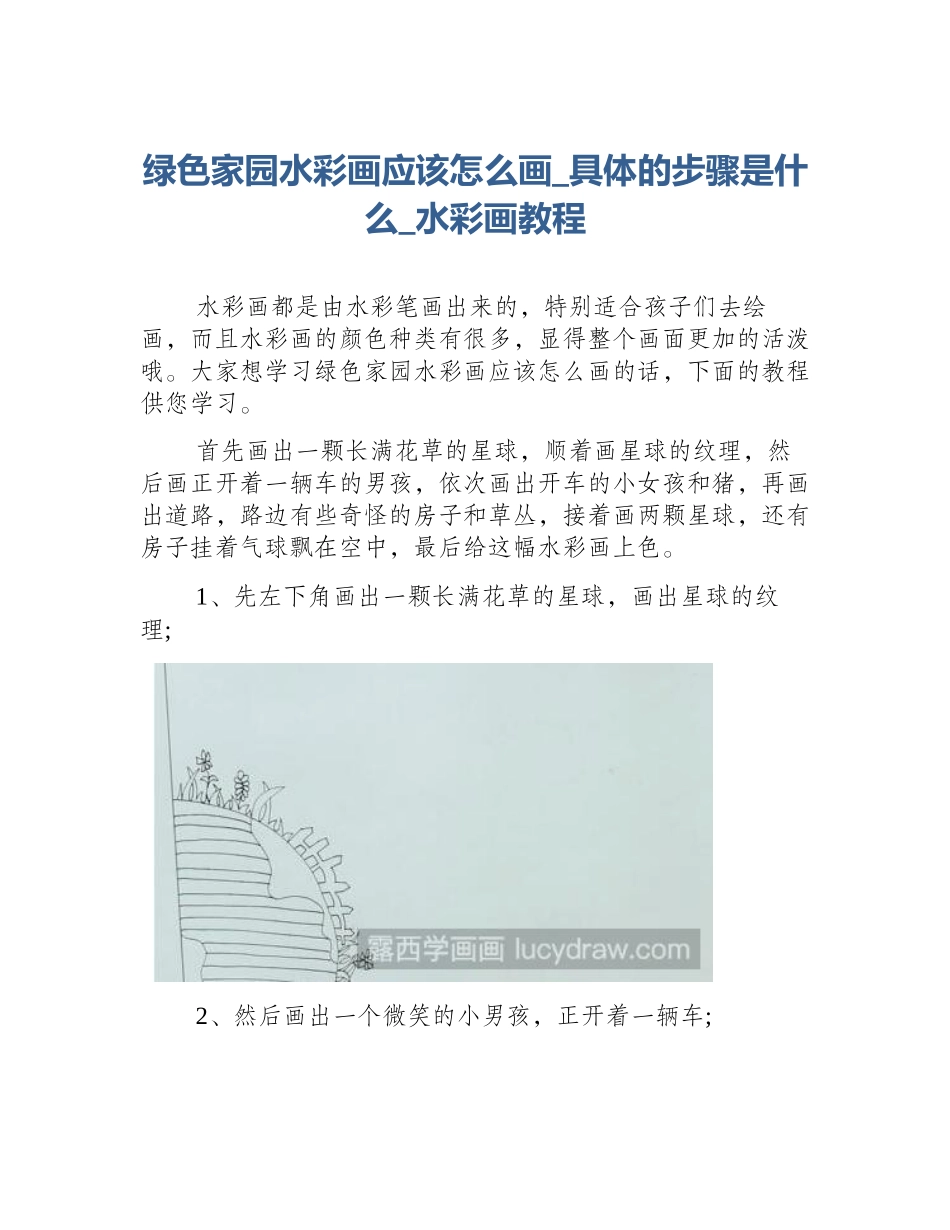 绿色家园水彩画应该怎么画_具体的步骤是什么_水彩画教程

水彩画都是由水彩笔画出来的，特别适合孩子们去绘画，而且水彩画的颜色种类有很多，显得整个画面更加的活泼哦。大家想学习绿色家园水彩画应该怎么画的话，下面的教程供您学习。

首先画出一颗长满花草的星球，顺着画星球的纹理，然后画正开着一辆车的男孩，依次画出开车的小女孩和猪，再画出道路，路边有些奇怪的房子和草丛，接着画两颗星球，还有房子挂着气球飘在空中，最后给这幅水彩画上色。

1、先左下角画出一颗长满花草的星球，画出星球的纹理;

露西学画画 lucydraw.com

2、然后画出一个微笑的小男孩，正开着一辆车;